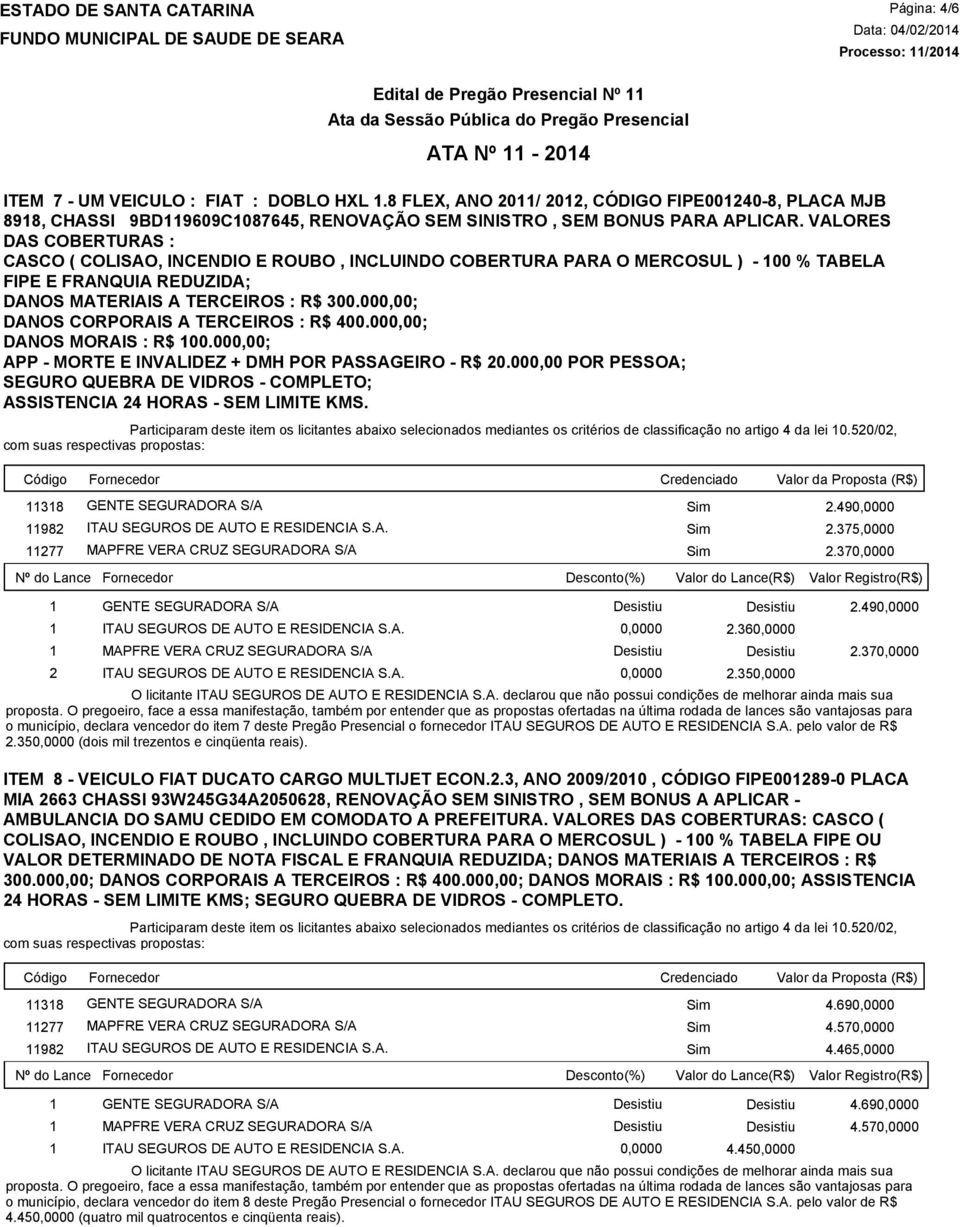 ESTADO DE SANTA CATARINA
FUNDO MUNICIPAL DE SAUDE DE SEARA

Página: 4/6
Data: 04/02/2014
Processo: 11/2014

Edital de Pregão Presencial Nº 11
Ata da Sessão Pública do Pregão Presencial

ATA Nº 11 - 2014

ITEM 7 - UM VEICULO : FIAT : DOBLO HXL 1.8 FLEX, ANO 2011/ 2012, CÓDIGO FIPE001240-8, PLACA MJB 8918, CHASSI 9BD119609C1087645, RENOVAÇÃO SEM SINISTRO , SEM BONUS PARA APLICAR. VALORES DAS COBERTURAS :
CASCO ( COLISAO, INCENDIO E ROUBO , INCLUINDO COBERTURA PARA O MERCOSUL ) - 100 % TABELA FIPE E FRANQUIA REDUZIDA;
DANOS MATERIAIS A TERCEIROS : R$ 300.000,00;
DANOS CORPORAIS A TERCEIROS : R$ 400.000,00;
DANOS MORAIS : R$ 100.000,00;
APP - MORTE E INVALIDEZ + DMH POR PASSAGEIRO - R$ 20.000,00 POR PESSOA;
SEGURO QUEBRA DE VIDROS - COMPLETO;
ASSISTENCIA 24 HORAS - SEM LIMITE KMS.

Participaram deste item os licitantes abaixo selecionados mediantes os critérios de classificação no artigo 4 da lei 10.520/02, com suas respectivas propostas:

| Código | Fornecedor | Credenciado | Valor da Proposta (R$) |
|---|---|---|---|
| 11318 | GENTE SEGURADORA S/A | Sim | 2.490,0000 |
| 11982 | ITAU SEGUROS DE AUTO E RESIDENCIA S.A. | Sim | 2.375,0000 |
| 11277 | MAPFRE VERA CRUZ SEGURADORA S/A | Sim | 2.370,0000 |

| Nº do Lance | Fornecedor | Desconto(%) | Valor do Lance(R$) | Valor Registro(R$) |
|---|---|---|---|---|
| 1 | GENTE SEGURADORA S/A | Desistiu | Desistiu | 2.490,0000 |
| 1 | ITAU SEGUROS DE AUTO E RESIDENCIA S.A. | 0,0000 | 2.360,0000 | |
| 1 | MAPFRE VERA CRUZ SEGURADORA S/A | Desistiu | Desistiu | 2.370,0000 |
| 2 | ITAU SEGUROS DE AUTO E RESIDENCIA S.A. | 0,0000 | 2.350,0000 | |

O licitante ITAU SEGUROS DE AUTO E RESIDENCIA S.A. declarou que não possui condições de melhorar ainda mais sua proposta. O pregoeiro, face a essa manifestação, também por entender que as propostas ofertadas na última rodada de lances são vantajosas para o município, declara vencedor do item 7 deste Pregão Presencial o fornecedor ITAU SEGUROS DE AUTO E RESIDENCIA S.A. pelo valor de R$ 2.350,0000 (dois mil trezentos e cinqüenta reais).

ITEM 8 - VEICULO FIAT DUCATO CARGO MULTIJET ECON.2.3, ANO 2009/2010 , CÓDIGO FIPE001289-0 PLACA MIA 2663 CHASSI 93W245G34A2050628, RENOVAÇÃO SEM SINISTRO , SEM BONUS A APLICAR - AMBULANCIA DO SAMU CEDIDO EM COMODATO A PREFEITURA. VALORES DAS COBERTURAS: CASCO ( COLISAO, INCENDIO E ROUBO , INCLUINDO COBERTURA PARA O MERCOSUL ) - 100 % TABELA FIPE OU VALOR DETERMINADO DE NOTA FISCAL E FRANQUIA REDUZIDA; DANOS MATERIAIS A TERCEIROS : R$ 300.000,00; DANOS CORPORAIS A TERCEIROS : R$ 400.000,00; DANOS MORAIS : R$ 100.000,00; ASSISTENCIA 24 HORAS - SEM LIMITE KMS; SEGURO QUEBRA DE VIDROS - COMPLETO.

Participaram deste item os licitantes abaixo selecionados mediantes os critérios de classificação no artigo 4 da lei 10.520/02, com suas respectivas propostas:

| Código | Fornecedor | Credenciado | Valor da Proposta (R$) |
|---|---|---|---|
| 11318 | GENTE SEGURADORA S/A | Sim | 4.690,0000 |
| 11277 | MAPFRE VERA CRUZ SEGURADORA S/A | Sim | 4.570,0000 |
| 11982 | ITAU SEGUROS DE AUTO E RESIDENCIA S.A. | Sim | 4.465,0000 |

| Nº do Lance | Fornecedor | Desconto(%) | Valor do Lance(R$) | Valor Registro(R$) |
|---|---|---|---|---|
| 1 | GENTE SEGURADORA S/A | Desistiu | Desistiu | 4.690,0000 |
| 1 | MAPFRE VERA CRUZ SEGURADORA S/A | Desistiu | Desistiu | 4.570,0000 |
| 1 | ITAU SEGUROS DE AUTO E RESIDENCIA S.A. | 0,0000 | 4.450,0000 | |

O licitante ITAU SEGUROS DE AUTO E RESIDENCIA S.A. declarou que não possui condições de melhorar ainda mais sua proposta. O pregoeiro, face a essa manifestação, também por entender que as propostas ofertadas na última rodada de lances são vantajosas para o município, declara vencedor do item 8 deste Pregão Presencial o fornecedor ITAU SEGUROS DE AUTO E RESIDENCIA S.A. pelo valor de R$ 4.450,0000 (quatro mil quatrocentos e cinqüenta reais).